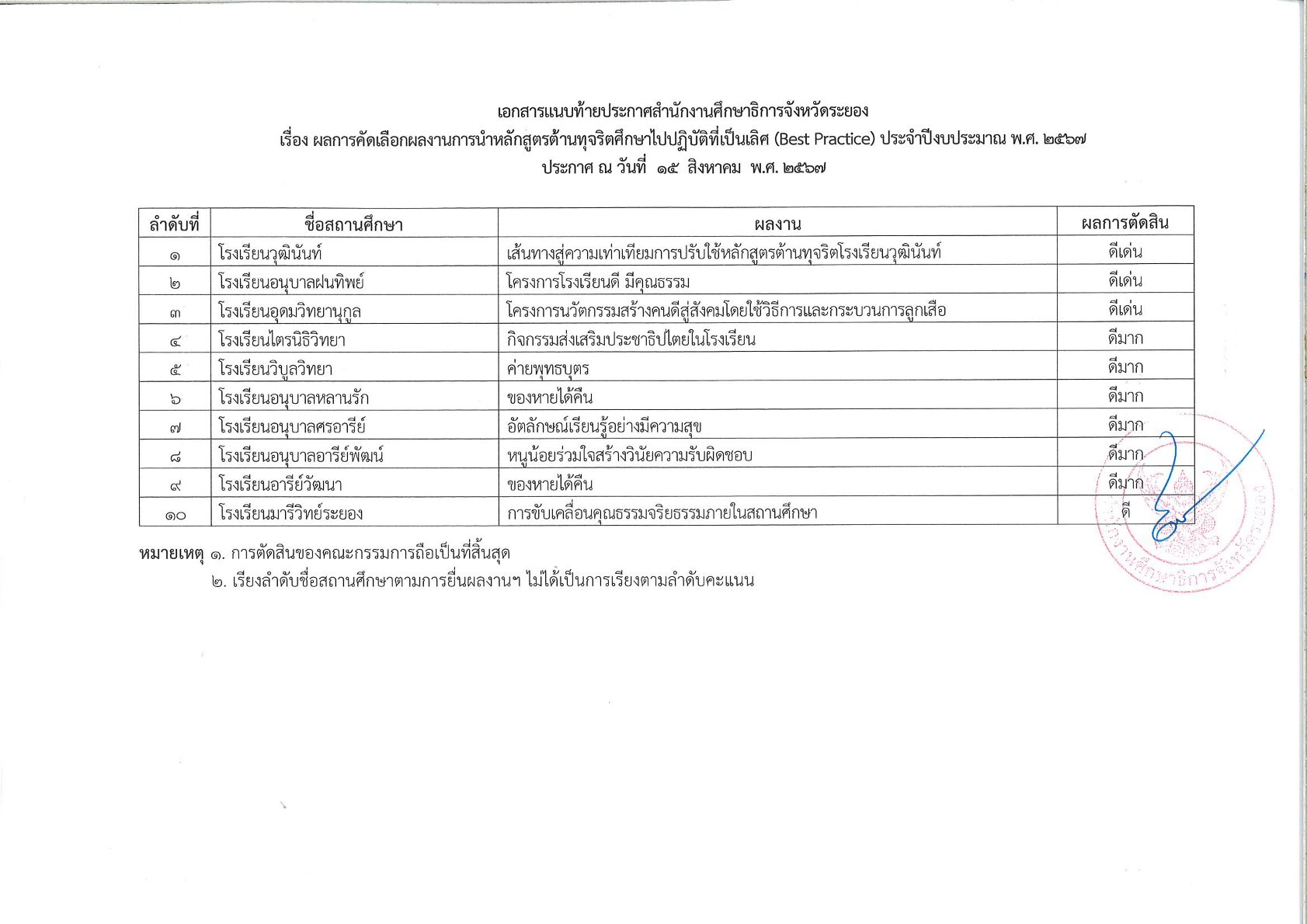 เอกสารแนบท้ายประกาศสำนักงานศึกษาธิการจังหวัดระยอง
เรื่อง ผลการคัดเลือกผลงานการนำหลักสูตรต้านทุจริตศึกษาไปปฏิบัติที่เป็นเลิศ (Best Practice) ประจำปีงบประมาณ พ.ศ. ๒๕๖๗
ประกาศ ณ วันที่ ๑๕ สิงหาคม พ.ศ. ๒๕๖๗

| ลำดับที่ | ชื่อสถานศึกษา | ผลงาน | ผลการตัดสิน |
|---|---|---|---|
| ๑ | โรงเรียนวุฒินันท์ | เส้นทางสู่ความเท่าเทียมการปรับใช้หลักสูตรต้านทุจริตโรงเรียนวุฒินันท์ | ดีเด่น |
| ๒ | โรงเรียนอนุบาลฝนทิพย์ | โครงการโรงเรียนดี มีคุณธรรม | ดีเด่น |
| ๓ | โรงเรียนอุดมวิทยานุกูล | โครงการนวัตกรรมสร้างคนดีสู่สังคมโดยใช้วิธีการและกระบวนการลูกเสือ | ดีเด่น |
| ๔ | โรงเรียนไตรนิธิวิทยา | กิจกรรมส่งเสริมประชาธิปไตยในโรงเรียน | ดีมาก |
| ๕ | โรงเรียนวิบูลวิทยา | ค่ายพุทธบุตร | ดีมาก |
| ๖ | โรงเรียนอนุบาลหลานรัก | ของหายได้คืน | ดีมาก |
| ๗ | โรงเรียนอนุบาลศรอารีย์ | อัตลักษณ์เรียนรู้อย่างมีความสุข | ดีมาก |
| ๘ | โรงเรียนอนุบาลอารีย์พัฒน์ | หนูน้อยร่วมใจสร้างวินัยความรับผิดชอบ | ดีมาก |
| ๙ | โรงเรียนอารีย์วัฒนา | ของหายได้คืน | ดีมาก |
| ๑๐ | โรงเรียนมารีวิทย์ระยอง | การขับเคลื่อนคุณธรรมจริยธรรมภายในสถานศึกษา | ดี |

หมายเหตุ ๑. การตัดสินของคณะกรรมการถือเป็นที่สิ้นสุด
๒. เรียงลำดับชื่อสถานศึกษาตามการยื่นผลงานฯ ไม่ได้เป็นการเรียงตามลำดับคะแนน

สำนักงานศึกษาธิการจังหวัดระยอง